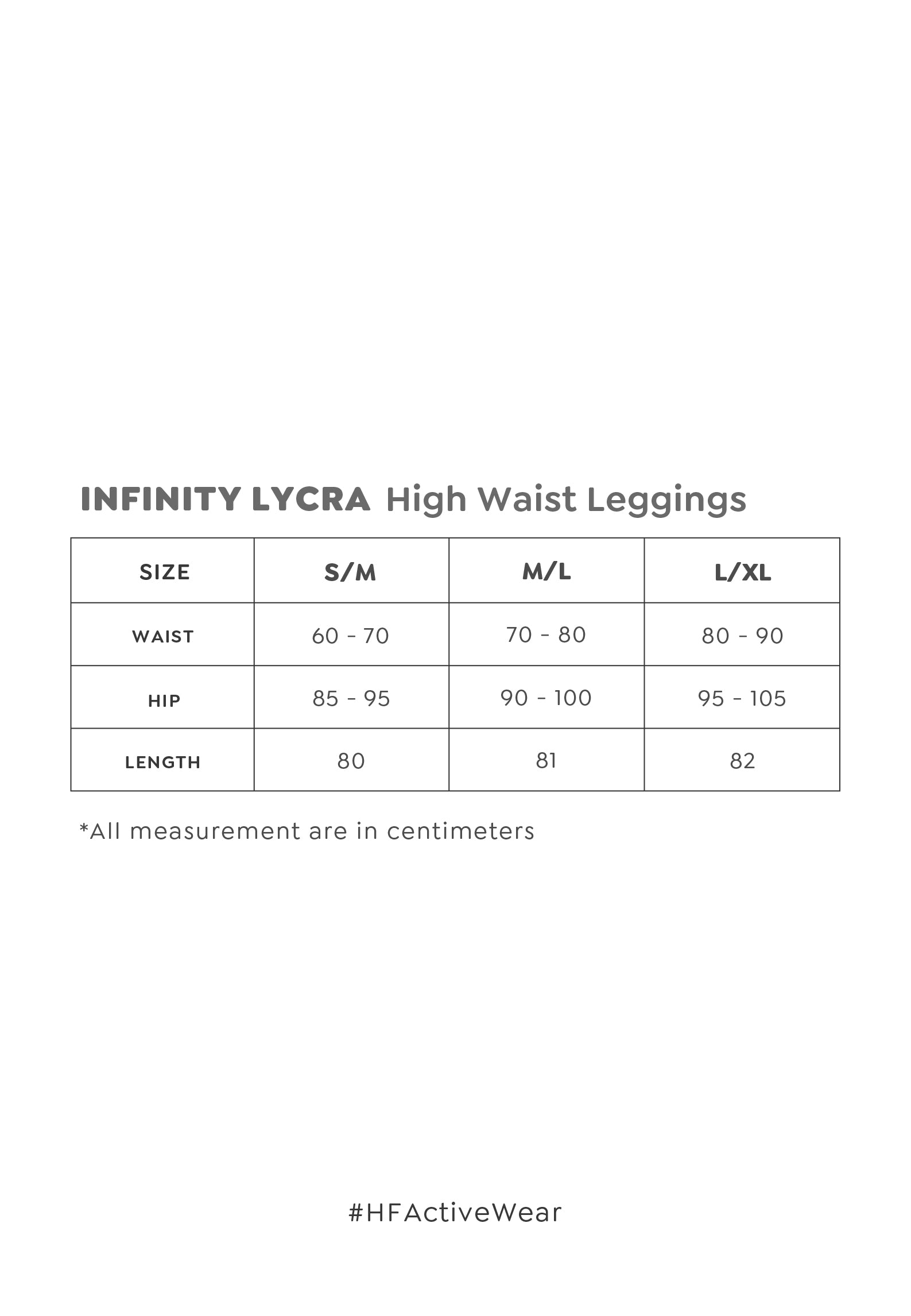 INFINITY LYCRA High Waist Leggings

| SIZE | S/M | M/L | L/XL |
|---|---|---|---|
| WAIST | 60 - 70 | 70 - 80 | 80 - 90 |
| HIP | 85 - 95 | 90 - 100 | 95 - 105 |
| LENGTH | 80 | 81 | 82 |

*All measurement are in centimeters

#HFActiveWear